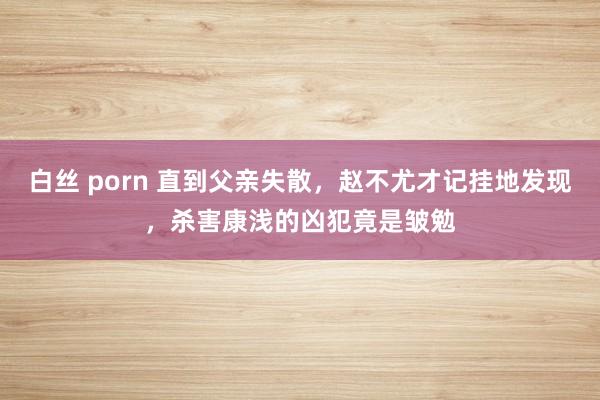 白丝 porn 直到父亲失散，赵不尤才记挂地发现，杀害康浅的凶犯竟是皱勉